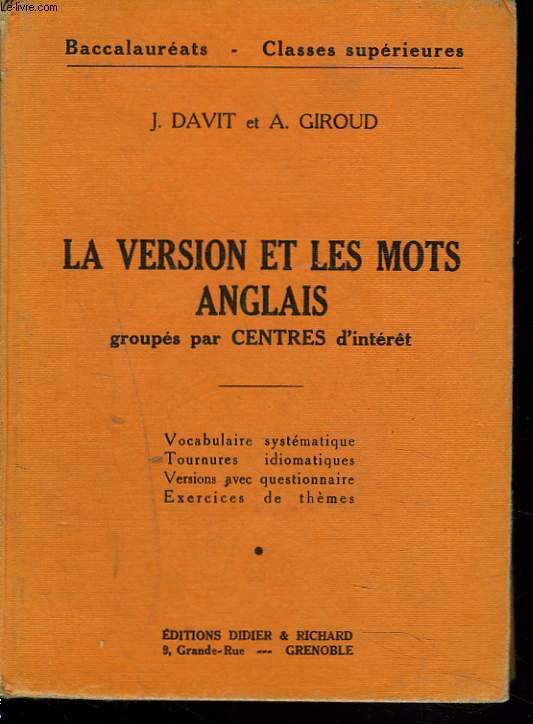 Le-livre.com

Baccalauréats - Classes supérieures

J. DAVIT et A. GIROUD

LA VERSION ET LES MOTS ANGLAIS
groupés par CENTRES d'intérêt

Vocabulaire systématique
Tournures idiomatiques
Versions avec questionnaire
Exercices de thèmes

ÉDITIONS DIDIER & RICHARD
9, Grande-Rue --- GRENOBLE